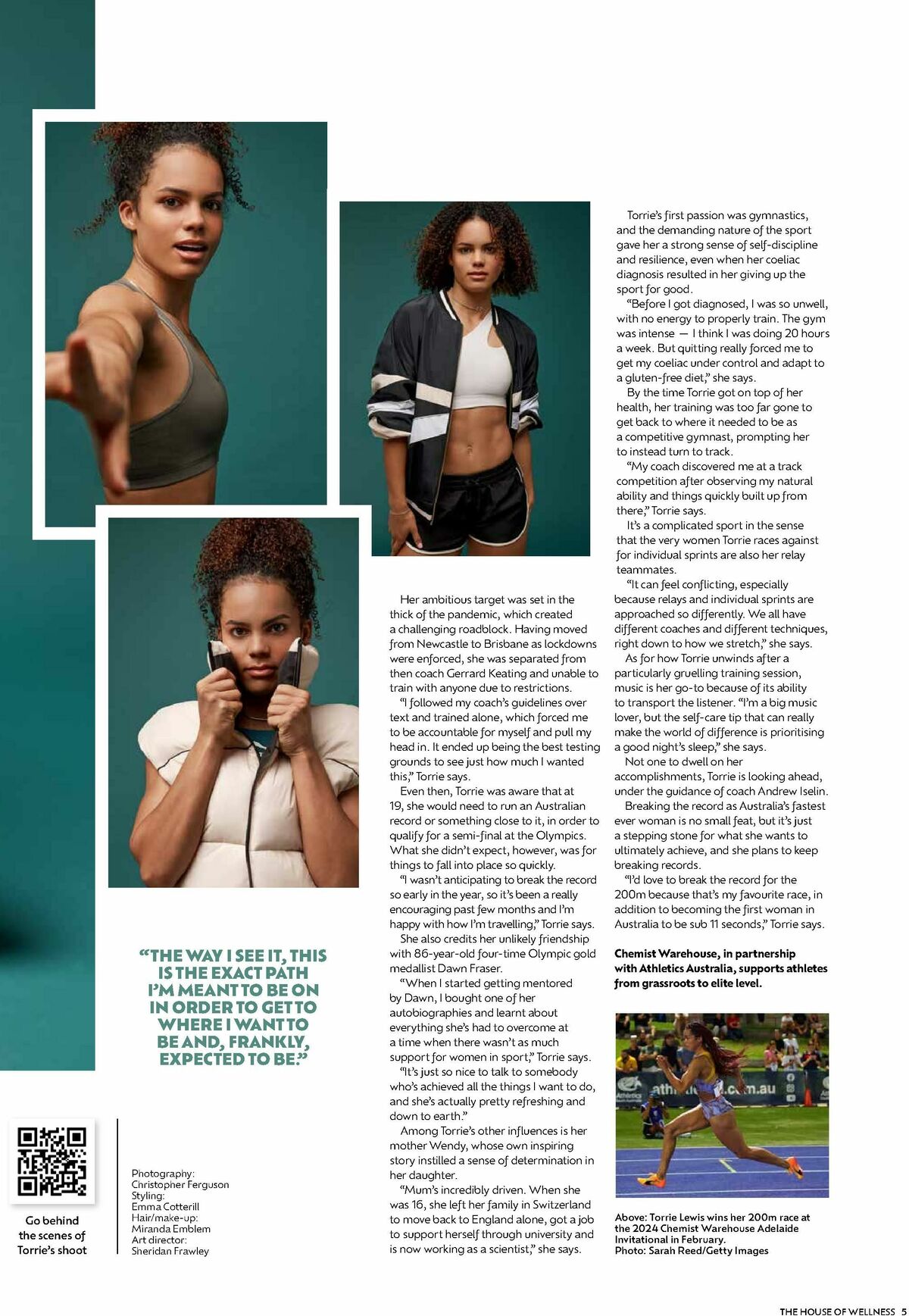 "THE WAY I SEE IT, THIS IS THE EXACT PATH I'M MEANT TO BE ON IN ORDER TO GET TO WHERE I WANT TO BE AND, FRANKLY, EXPECTED TO BE."

Go behind the scenes of Torrie's shoot

Photography:
Christopher Ferguson
Styling:
Emma Cotterill
Hair/make-up:
Miranda Emblem
Art director:
Sheridan Frawley

Her ambitious target was set in the thick of the pandemic, which created a challenging roadblock. Having moved from Newcastle to Brisbane as lockdowns were enforced, she was separated from then coach Gerrard Keating and unable to train with anyone due to restrictions.

"I followed my coach's guidelines over text and trained alone, which forced me to be accountable for myself and pull my head in. It ended up being the best testing grounds to see just how much I wanted this," Torrie says.

Even then, Torrie was aware that at 19, she would need to run an Australian record or something close to it, in order to qualify for a semi-final at the Olympics. What she didn't expect, however, was for things to fall into place so quickly.

"I wasn't anticipating to break the record so early in the year, so it's been a really encouraging past few months and I'm happy with how I'm travelling," Torrie says.

She also credits her unlikely friendship with 86-year-old four-time Olympic gold medallist Dawn Fraser.

"When I started getting mentored by Dawn, I bought one of her autobiographies and learnt about everything she's had to overcome at a time when there wasn't as much support for women in sport," Torrie says.

"It's just so nice to talk to somebody who's achieved all the things I want to do, and she's actually pretty refreshing and down to earth."

Among Torrie's other influences is her mother Wendy, whose own inspiring story instilled a sense of determination in her daughter.

"Mum's incredibly driven. When she was 16, she left her family in Switzerland to move back to England alone, got a job to support herself through university and is now working as a scientist," she says.

Torrie's first passion was gymnastics, and the demanding nature of the sport gave her a strong sense of self-discipline and resilience, even when her coeliac diagnosis resulted in her giving up the sport for good.

"Before I got diagnosed, I was so unwell, with no energy to properly train. The gym was intense — I think I was doing 20 hours a week. But quitting really forced me to get my coeliac under control and adapt to a gluten-free diet," she says.

By the time Torrie got on top of her health, her training was too far gone to get back to where it needed to be as a competitive gymnast, prompting her to instead turn to track.

"My coach discovered me at a track competition after observing my natural ability and things quickly built up from there," Torrie says.

It's a complicated sport in the sense that the very women Torrie races against for individual sprints are also her relay teammates.

"It can feel conflicting, especially because relays and individual sprints are approached so differently. We all have different coaches and different techniques, right down to how we stretch," she says.

As for how Torrie unwinds after a particularly gruelling training session, music is her go-to because of its ability to transport the listener. "I'm a big music lover, but the self-care tip that can really make the world of difference is prioritising a good night's sleep," she says.

Not one to dwell on her accomplishments, Torrie is looking ahead, under the guidance of coach Andrew Iselin.

Breaking the record as Australia's fastest ever woman is no small feat, but it's just a stepping stone for what she wants to ultimately achieve, and she plans to keep breaking records.

"I'd love to break the record for the 200m because that's my favourite race, in addition to becoming the first woman in Australia to be sub 11 seconds," Torrie says.

Chemist Warehouse, in partnership with Athletics Australia, supports athletes from grassroots to elite level.

Above: Torrie Lewis wins her 200m race at the 2024 Chemist Warehouse Adelaide Invitational in February.
Photo: Sarah Reed/Getty Images

THE HOUSE OF WELLNESS 5